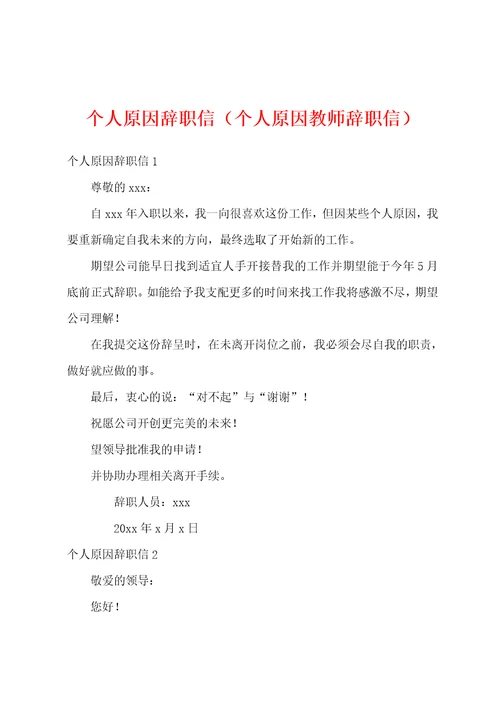 个人原因辞职信（个人原因教师辞职信）

个人原因辞职信 1

尊敬的 xxx：

自 xxx 年入职以来，我一向很喜欢这份工作，但因某些个人原因，我要重新确定自我未来的方向，最终选取了开始新的工作。

期望公司能早日找到适宜人手开接替我的工作并期望能于今年 5 月底前正式辞职。如能给予我支配更多的时间来找工作我将感激不尽，期望公司理解！

在我提交这份辞呈时，在未离开岗位之前，我必须会尽自我的职责，做好就应做的事。

最后，衷心的说：“对不起”与“谢谢”！

祝愿公司开创更完美的未来！

望领导批准我的申请！

并协助办理相关离开手续。

辞职人员：xxx

20xx 年 x 月 x 日

个人原因辞职信 2

敬爱的领导：

您好！